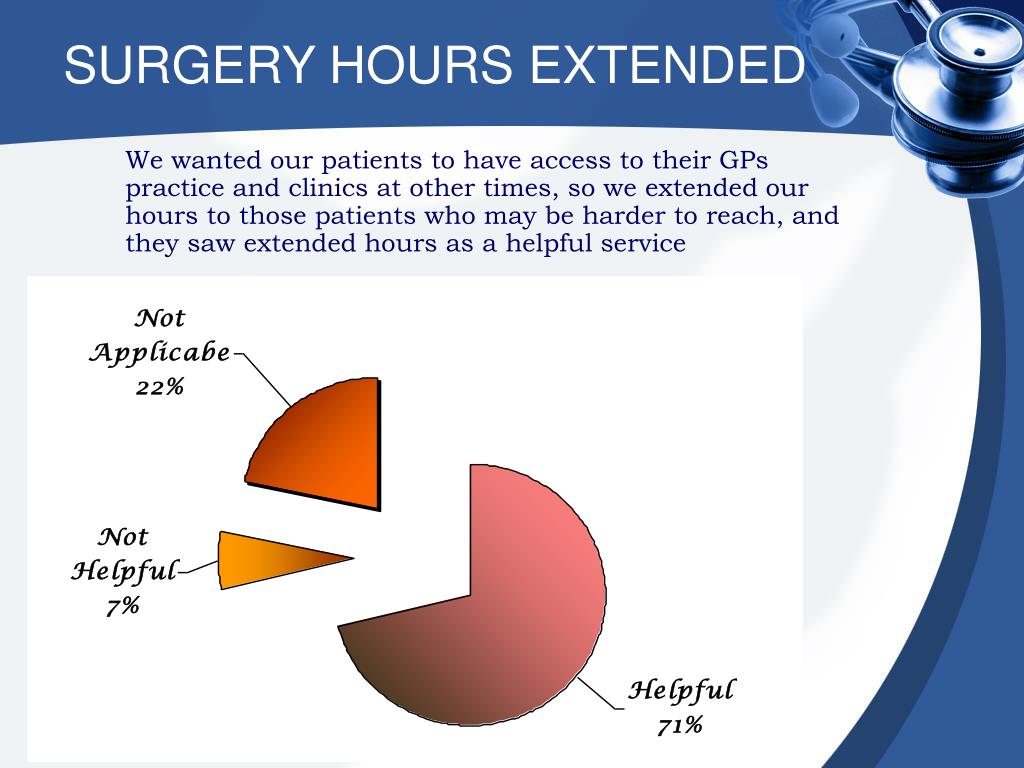 SURGERY HOURS EXTENDED

We wanted our patients to have access to their GPs practice and clinics at other times, so we extended our hours to those patients who may be harder to reach, and they saw extended hours as a helpful service

Not Applicabe 22%

Not Helpful 7%

Helpful 71%